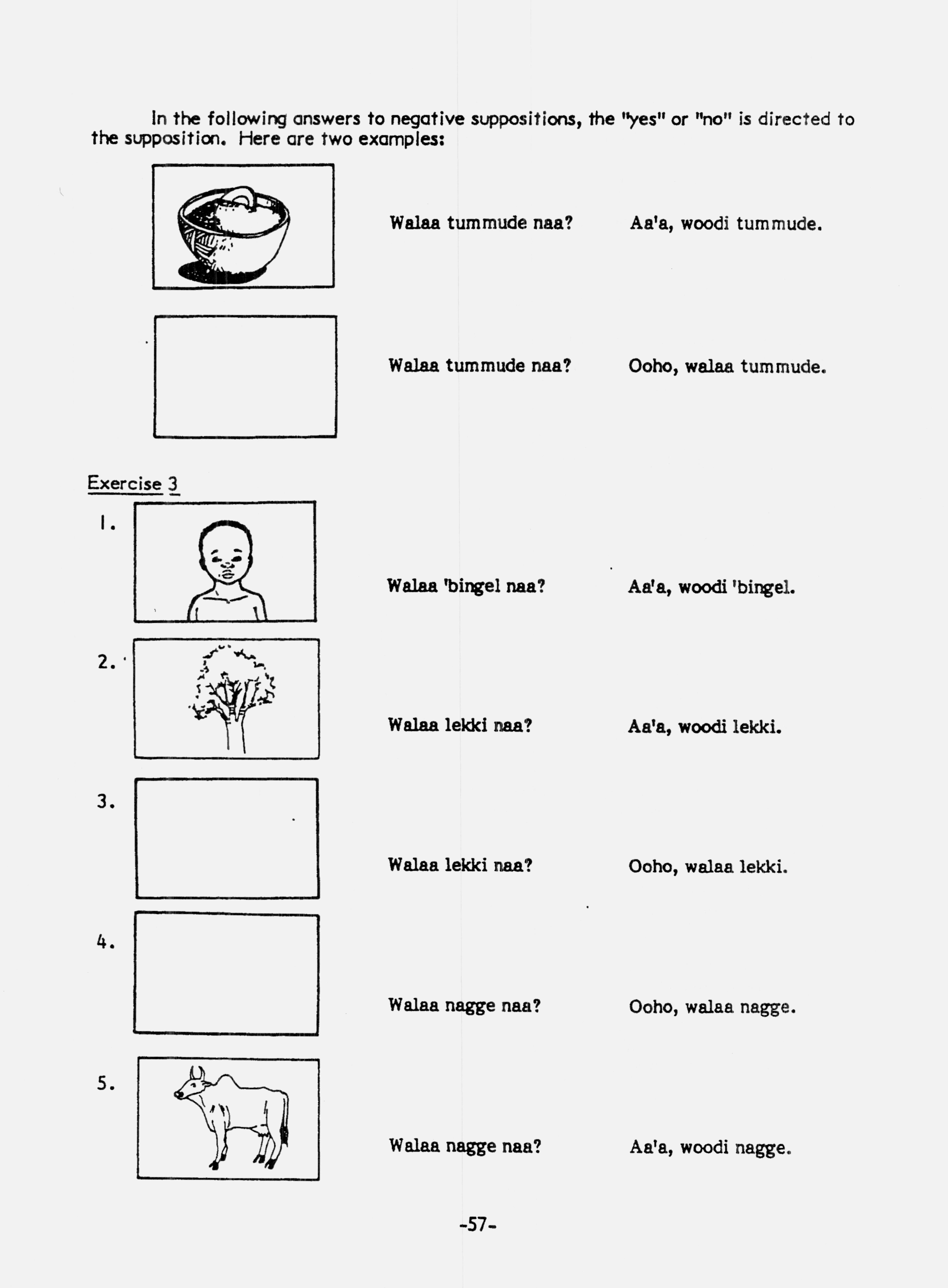 In the following answers to negative suppositions, the "yes" or "no" is directed to the supposition. Here are two examples:

Walaa tummude naa? Aa'a, woodi tummude.

Walaa tummude naa? Ooho, walaa tummude.

Exercise 3

1. Walaa 'bingel naa? Aa'a, woodi 'bingel.

2. Walaa lekki naa? Aa'a, woodi lekki.

3. Walaa lekki naa? Ooho, walaa lekki.

4. Walaa nagge naa? Ooho, walaa nagge.

5. Walaa nagge naa? Aa'a, woodi nagge.

-57-